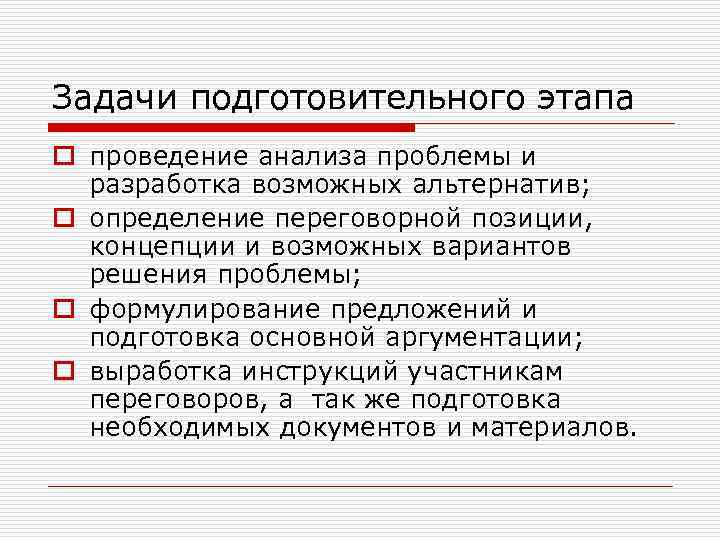 Задачи подготовительного этапа

проведение анализа проблемы и разработка возможных альтернатив;

определение переговорной позиции, концепции и возможных вариантов решения проблемы;

формулирование предложений и подготовка основной аргументации;

выработка инструкций участникам переговоров, а так же подготовка необходимых документов и материалов.